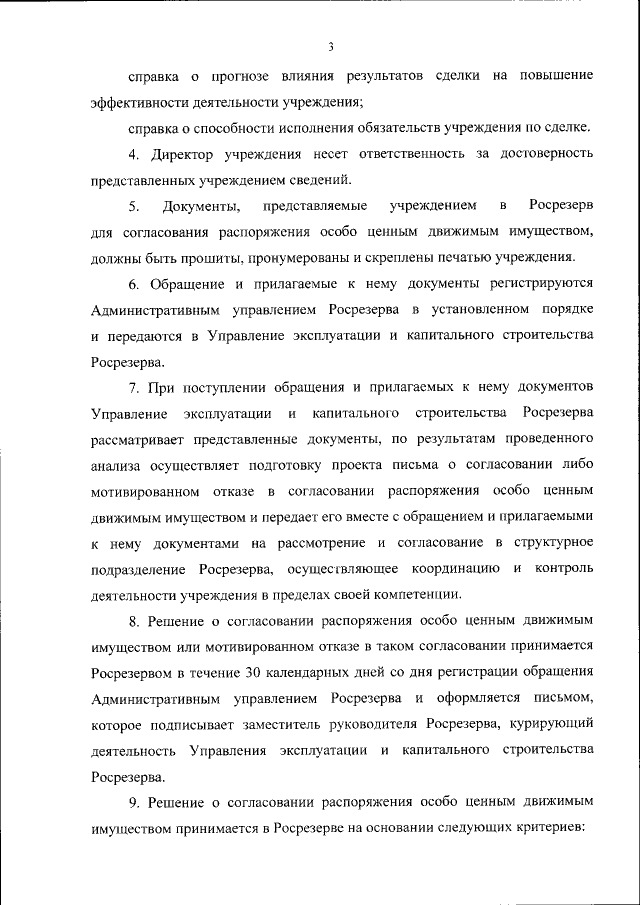 3

справка о прогнозе влияния результатов сделки на повышение эффективности деятельности учреждения;

справка о способности исполнения обязательств учреждения по сделке.

4. Директор учреждения несет ответственность за достоверность представленных учреждением сведений.

5. Документы, представляемые учреждением в Росрезерв для согласования распоряжения особо ценным движимым имуществом, должны быть прошиты, пронумерованы и скреплены печатью учреждения.

6. Обращение и прилагаемые к нему документы регистрируются Административным управлением Росрезерва в установленном порядке и передаются в Управление эксплуатации и капитального строительства Росрезерва.

7. При поступлении обращения и прилагаемых к нему документов Управление эксплуатации и капитального строительства Росрезерва рассматривает представленные документы, по результатам проведенного анализа осуществляет подготовку проекта письма о согласовании либо мотивированном отказе в согласовании распоряжения особо ценным движимым имуществом и передает его вместе с обращением и прилагаемыми к нему документами на рассмотрение и согласование в структурное подразделение Росрезерва, осуществляющее координацию и контроль деятельности учреждения в пределах своей компетенции.

8. Решение о согласовании распоряжения особо ценным движимым имуществом или мотивированном отказе в таком согласовании принимается Росрезервом в течение 30 календарных дней со дня регистрации обращения Административным управлением Росрезерва и оформляется письмом, которое подписывает заместитель руководителя Росрезерва, курирующий деятельность Управления эксплуатации и капитального строительства Росрезерва.

9. Решение о согласовании распоряжения особо ценным движимым имуществом принимается в Росрезерве на основании следующих критериев: